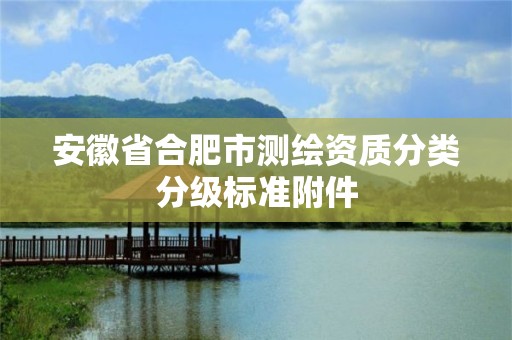 安徽省合肥市测绘资质分类分级标准附件